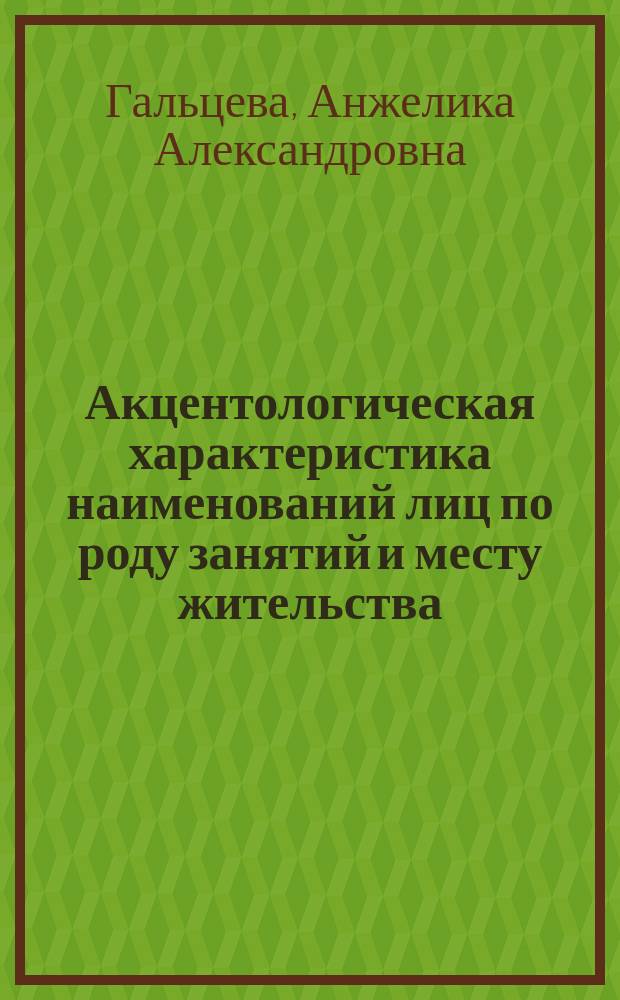 Гальцева, Анжелика Александровна

Акцентологическая характеристика наименований лиц по роду занятий и месту жительства